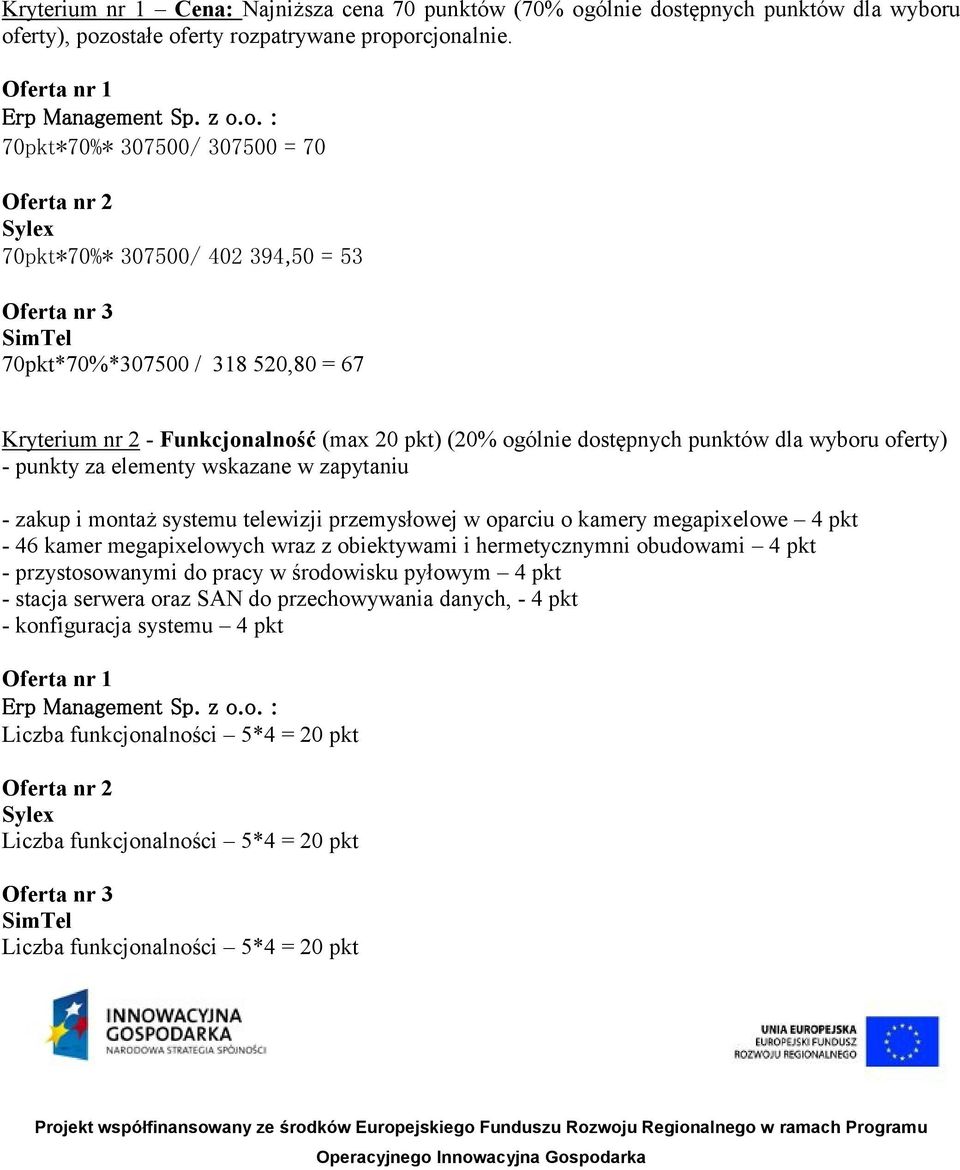 Kryterium nr 1 – Cena: Najniższa cena 70 punktów (70% ogólnie dostępnych punktów dla wyboru oferty), pozostałe oferty rozpatrywane proporcjonalnie.

Oferta nr 1
Erp Management Sp. z o.o. :
70pkt*70%* 307500/ 307500 = 70

Oferta nr 2
Sylex
70pkt*70%* 307500/ 402 394,50 = 53

Oferta nr 3
SimTel
70pkt*70%*307500 / 318 520,80 = 67

Kryterium nr 2 - Funkcjonalność (max 20 pkt) (20% ogólnie dostępnych punktów dla wyboru oferty) - punkty za elementy wskazane w zapytaniu

- zakup i montaż systemu telewizji przemysłowej w oparciu o kamery megapixelowe – 4 pkt
- 46 kamer megapixelowych wraz z obiektywami i hermetycznymni obudowami – 4 pkt
- przystosowanymi do pracy w środowisku pyłowym – 4 pkt
- stacja serwera oraz SAN do przechowywania danych, - 4 pkt
- konfiguracja systemu – 4 pkt

Oferta nr 1
Erp Management Sp. z o.o. :
Liczba funkcjonalności – 5*4 = 20 pkt

Oferta nr 2
Sylex
Liczba funkcjonalności – 5*4 = 20 pkt

Oferta nr 3
SimTel
Liczba funkcjonalności – 5*4 = 20 pkt

INNOWACYJNA GOSPODARKA
NARODOWA STRATEGIA SPÓJNOŚCI

UNIA EUROPEJSKA
EUROPEJSKI FUNDUSZ ROZWOJU REGIONALNEGO

Projekt współfinansowany ze środków Europejskiego Funduszu Rozwoju Regionalnego w ramach Programu Operacyjnego Innowacyjna Gospodarka